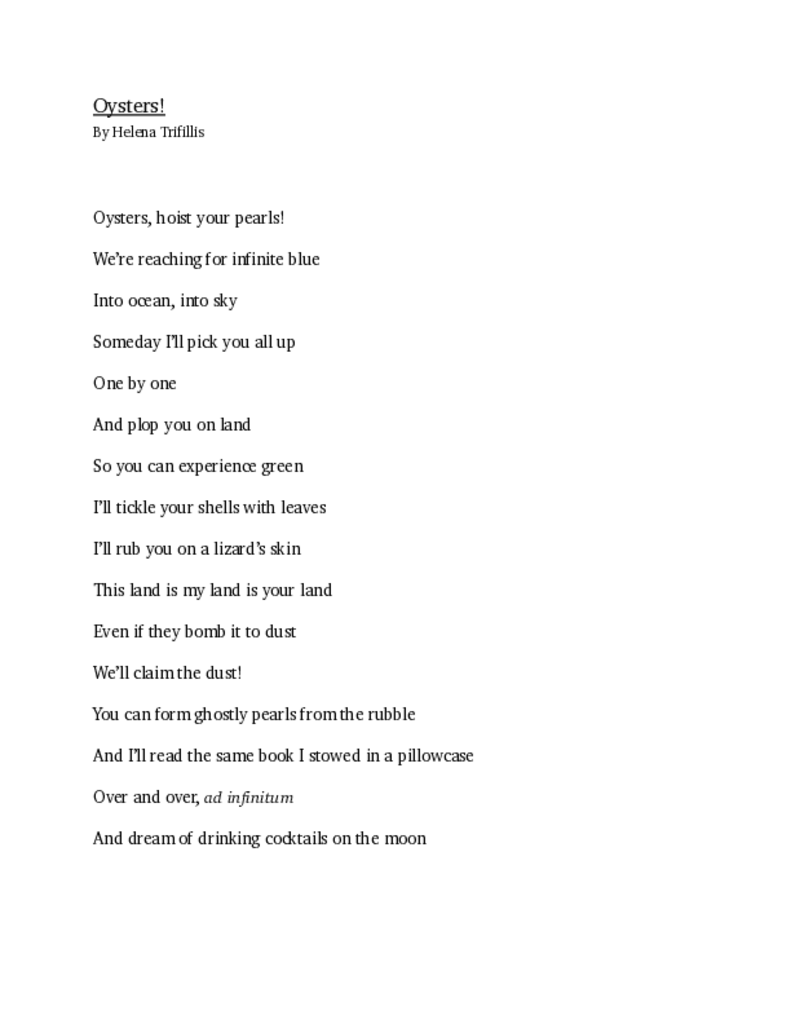 Oysters!
By Helena Trifillis

Oysters, hoist your pearls!

We're reaching for infinite blue

Into ocean, into sky

Someday I'll pick you all up

One by one

And plop you on land

So you can experience green

I'll tickle your shells with leaves

I'll rub you on a lizard's skin

This land is my land is your land

Even if they bomb it to dust

We'll claim the dust!

You can form ghostly pearls from the rubble

And I'll read the same book I stowed in a pillowcase

Over and over, ad infinitum

And dream of drinking cocktails on the moon